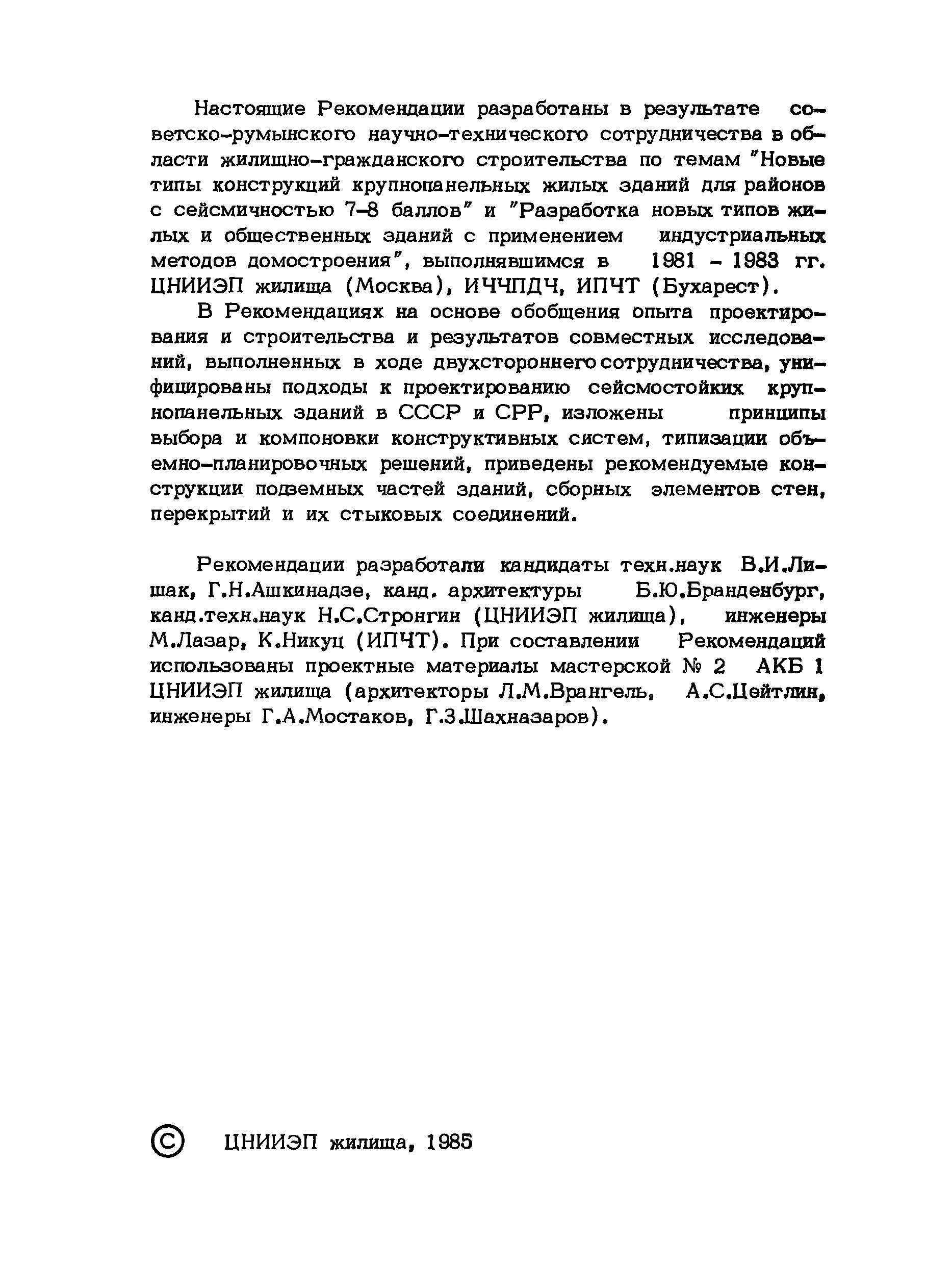 Настоящие Рекомендации разработаны в результате советско-румынского научно-технического сотрудничества в области жилищно-гражданского строительства по темам "Новые типы конструкций крупнопанельных жилых зданий для районов с сейсмичностью 7-8 баллов" и "Разработка новых типов жилых и общественных зданий с применением индустриальных методов домостроения", выполнявшимся в 1981 - 1983 гг. ЦНИИЭП жилища (Москва), ИЧЧПДЧ, ИПЧТ (Бухарест).

В Рекомендациях на основе обобщения опыта проектирования и строительства и результатов совместных исследований, выполненных в ходе двухстороннего сотрудничества, унифицированы подходы к проектированию сейсмостойких крупнопанельных зданий в СССР и СРР, изложены принципы выбора и компоновки конструктивных систем, типизации объемно-планировочных решений, приведены рекомендуемые конструкции подземных частей зданий, сборных элементов стен, перекрытий и их стыковых соединений.

Рекомендации разработали кандидаты техн.наук В.И.Лишак, Г.Н.Ашкинадзе, канд. архитектуры Б.Ю.Бранденбург, канд.техн.наук Н.С.Стронгин (ЦНИИЭП жилища), инженеры М.Лазар, К.Никуц (ИПЧТ). При составлении Рекомендаций использованы проектные материалы мастерской № 2 АКБ 1 ЦНИИЭП жилища (архитекторы Л.М.Врангель, А.С.Цейтлин, инженеры Г.А.Мостаков, Г.З.Шахназаров).

© ЦНИИЭП жилища, 1985